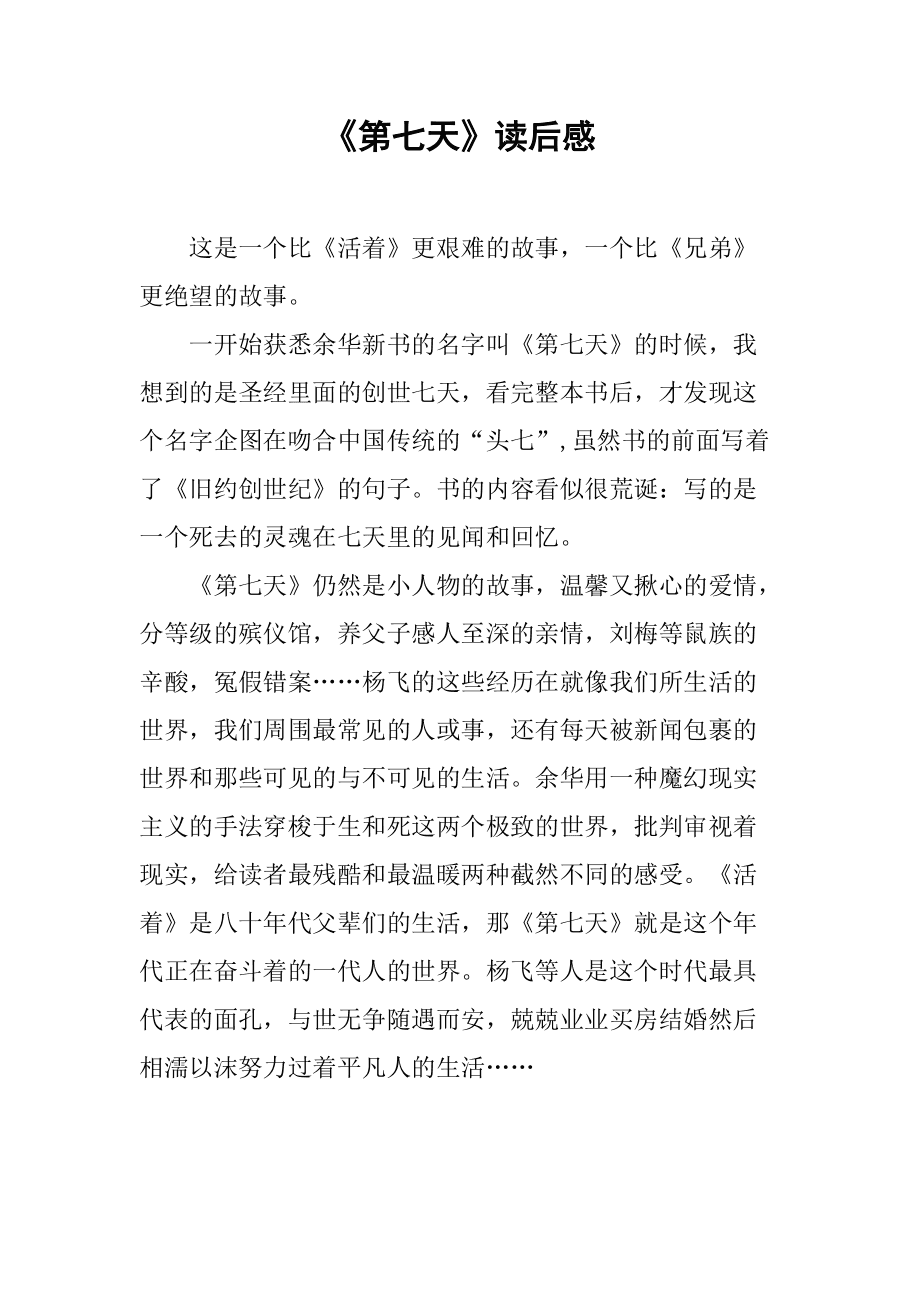 《第七天》读后感

这是一个比《活着》更艰难的故事，一个比《兄弟》更绝望的故事。

一开始获悉余华新书的名字叫《第七天》的时候，我想到的是圣经里面的创世七天，看完整本书后，才发现这个名字企图在吻合中国传统的“头七”,虽然书的前面写着了《旧约创世纪》的句子。书的内容看似很荒诞：写的是一个死去的灵魂在七天里的见闻和回忆。

《第七天》仍然是小人物的故事，温馨又揪心的爱情，分等级的殡仪馆，养父子感人至深的亲情，刘梅等鼠族的辛酸，冤假错案……杨飞的这些经历在就像我们所生活的世界，我们周围最常见的人或事，还有每天被新闻包裹的世界和那些可见的与不可见的生活。余华用一种魔幻现实主义的手法穿梭于生和死这两个极致的世界，批判审视着现实，给读者最残酷和最温暖两种截然不同的感受。《活着》是八十年代父辈们的生活，那《第七天》就是这个年代正在奋斗着的一代人的世界。杨飞等人是这个时代最具代表的面孔，与世无争随遇而安，兢兢业业买房结婚然后相濡以沫努力过着平凡人的生活……